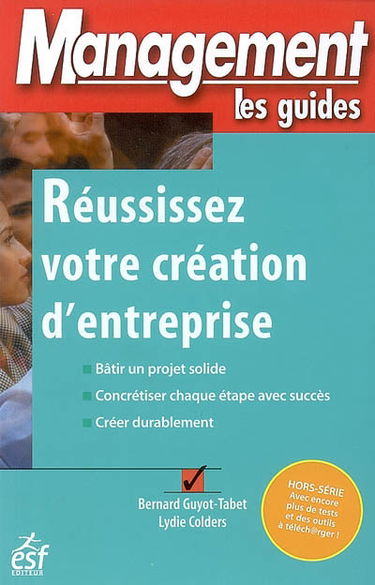 Management
les guides

Réussissez votre création d'entreprise

Bâtir un projet solide
Concrétiser chaque étape avec succès
Créer durablement

Bernard Guyot-Tabet
Lydie Colders

HORS-SÉRIE
Avec encore plus de tests et des outils à téléch@rger !

esf
EDITEUR